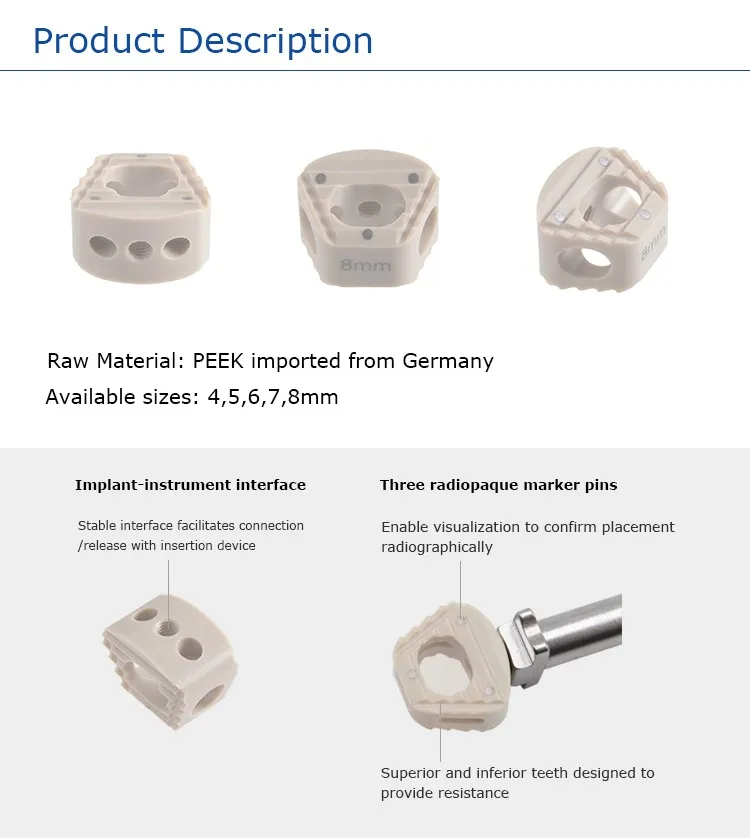 Product Description

8mm

8mm

Raw Material: PEEK imported from Germany

Available sizes: 4,5,6,7,8mm

Implant-instrument interface

Stable interface facilitates connection /release with insertion device

Three radiopaque marker pins

Enable visualization to confirm placement radiographically

Superior and inferior teeth designed to provide resistance